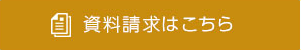 資料請求はこちら